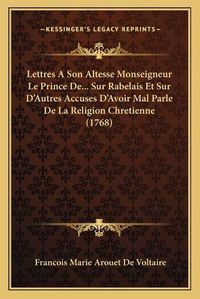 —KESSINGER'S LEGACY REPRINTS—

Lettres A Son Altesse Monseigneur Le Prince De... Sur Rabelais Et Sur D'Autres Accuses D'Avoir Mal Parle De La Religion Chretienne (1768)

Francois Marie Arouet De Voltaire